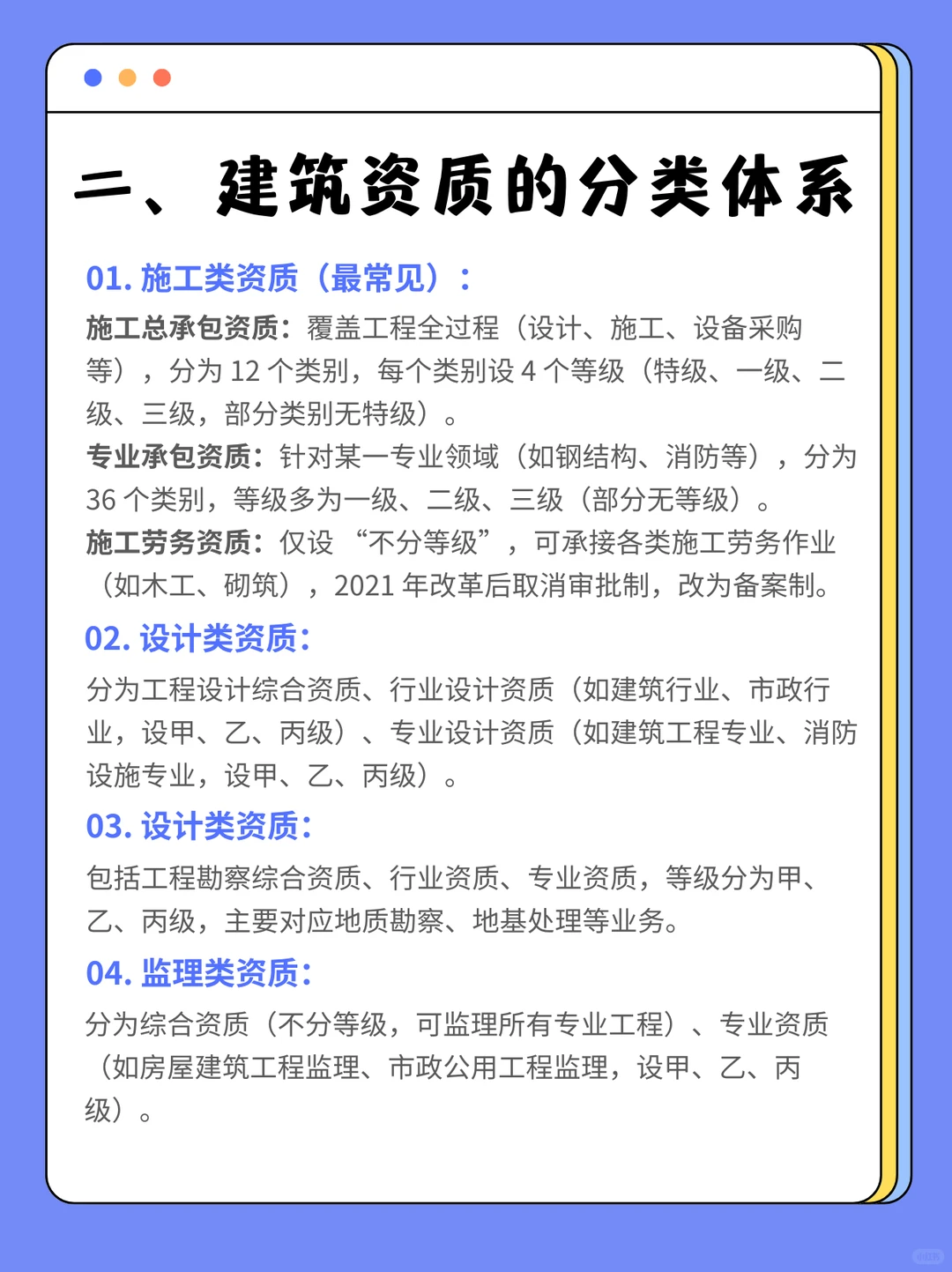 二、建筑资质的分类体系

01. 施工类资质（最常见）：

施工总承包资质：覆盖工程全过程（设计、施工、设备采购等），分为 12 个类别，每个类别设 4 个等级（特级、一级、二级、三级，部分类别无特级）。

专业承包资质：针对某一专业领域（如钢结构、消防等），分为 36 个类别，等级多为一级、二级、三级（部分无等级）。

施工劳务资质：仅设 “不分等级”，可承接各类施工劳务作业（如木工、砌筑），2021 年改革后取消审批制，改为备案制。

02. 设计类资质：

分为工程设计综合资质、行业设计资质（如建筑行业、市政行业，设甲、乙、丙级）、专业设计资质（如建筑工程专业、消防设施专业，设甲、乙、丙级）。

03. 设计类资质：

包括工程勘察综合资质、行业资质、专业资质，等级分为甲、乙、丙级，主要对应地质勘察、地基处理等业务。

04. 监理类资质：

分为综合资质（不分等级，可监理所有专业工程）、专业资质（如房屋建筑工程监理、市政公用工程监理，设甲、乙、丙级）。